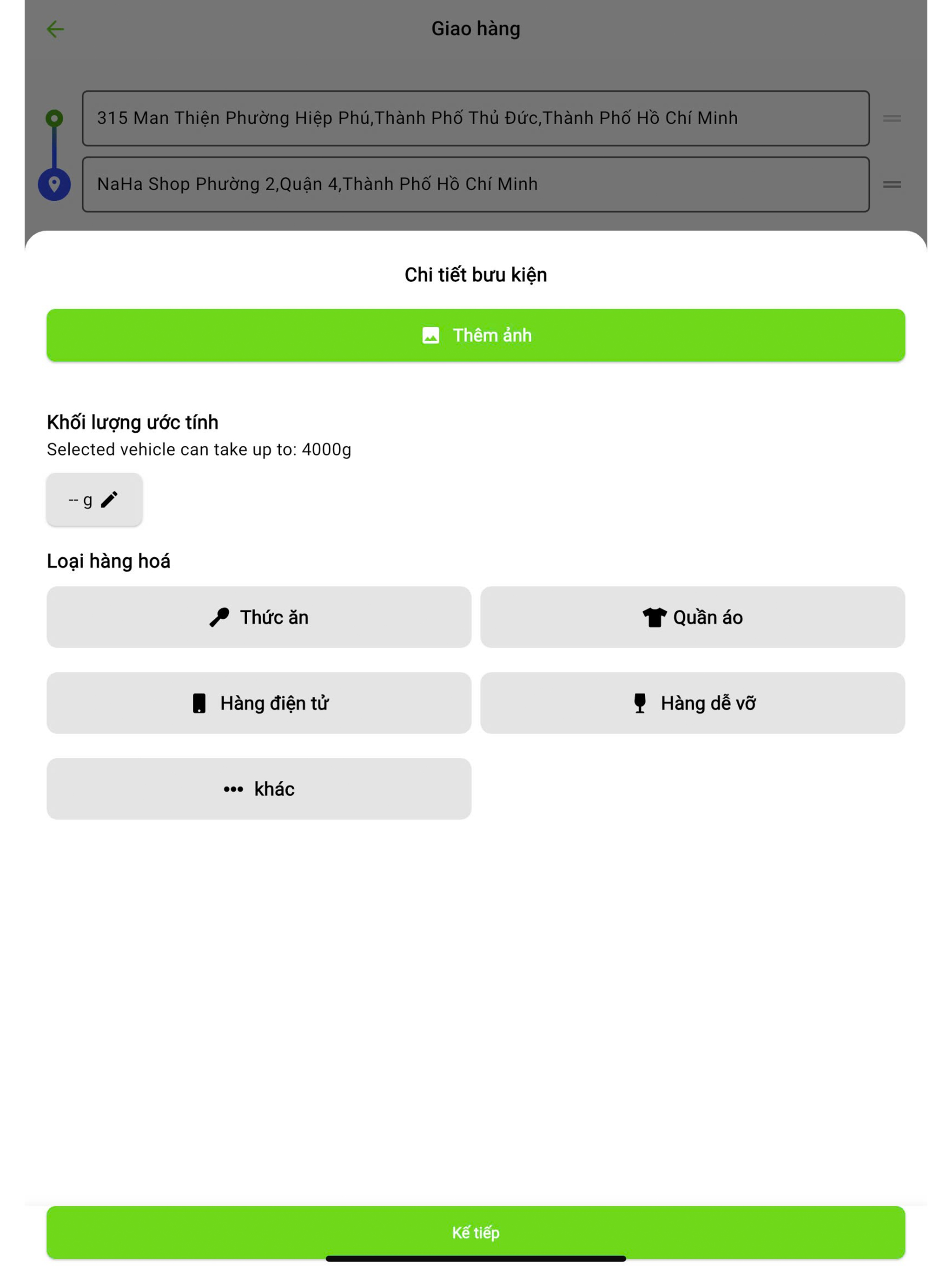 Giao hàng

315 Man Thiện Phường Hiệp Phú,Thành Phố Thủ Đức,Thành Phố Hồ Chí Minh

NaHa Shop Phường 2,Quận 4,Thành Phố Hồ Chí Minh

Chi tiết bưu kiện

Thêm ảnh

Khối lượng ước tính
Selected vehicle can take up to: 4000g

-- g

Loại hàng hoá

Thức ăn

Quần áo

Hàng điện tử

Hàng dễ vỡ

khác

Kế tiếp